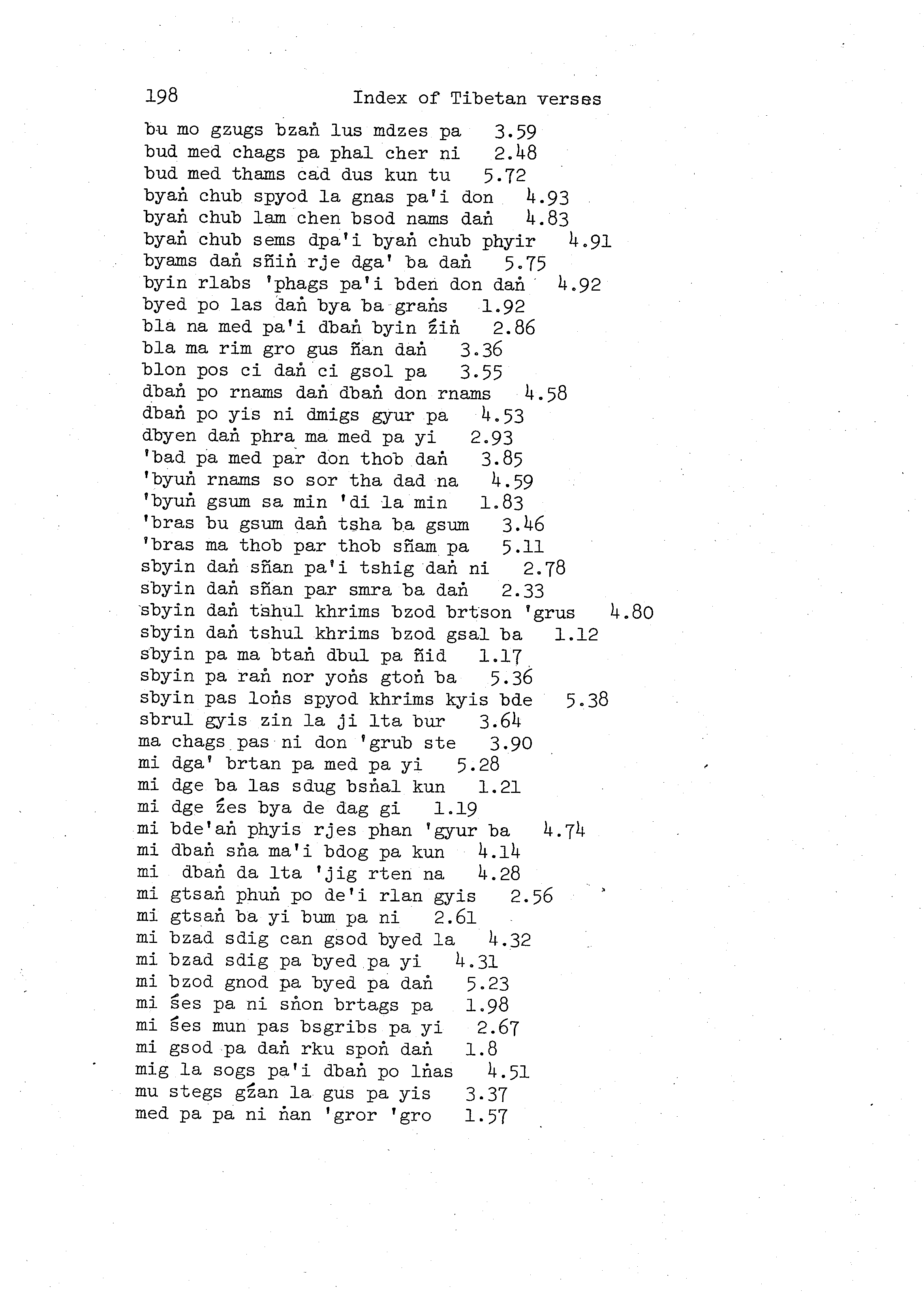 198 Index of Tibetan verses

bu mo gzugs bzaṅ lus mdzes pa 3.59
bud med chags pa phal cher ni 2.48
bud med thams cad dus kun tu 5.72
byaṅ chub spyod la gnas pa'i don 4.93
byaṅ chub lam chen bsod nams daṅ 4.83
byaṅ chub sems dpa'i byaṅ chub phyir 4.91
byams daṅ sñiṅ rje dga' ba daṅ 5.75
byin rlabs 'phags pa'i bden don daṅ 4.92
byed po las daṅ bya ba graṅs 1.92
bla na med pa'i dbaṅ byin źiṅ 2.86
bla ma rim gro gus ñan daṅ 3.36
blon pos ci daṅ ci gsol pa 3.55
dbaṅ po rnams daṅ dbaṅ don rnams 4.58
dbaṅ po yis ni dmigs gyur pa 4.53
dbyen daṅ phra ma med pa yi 2.93
'bad pa med par don thob daṅ 3.85
'byuṅ rnams so sor tha dad na 4.59
'byuṅ gsum sa min 'di la min 1.83
'bras bu gsum daṅ tsha ba gsum 3.46
'bras ma thob par thob sñam pa 5.11
sbyin daṅ sñan pa'i tshig daṅ ni 2.78
sbyin daṅ sñan par smra ba daṅ 2.33
sbyin daṅ tshul khrims bzod brtson 'grus 4.80
sbyin daṅ tshul khrims bzod gsal ba 1.12
sbyin pa ma btaṅ dbul pa ñid 1.17
sbyin pa raṅ nor yoṅs gtoṅ ba 5.36
sbyin pas loṅs spyod khrims kyis bde 5.38
sbrul gyis zin la ji lta bur 3.64
ma chags pas ni don 'grub ste 3.90
mi dga' brtan pa med pa yi 5.28
mi dge ba las sdug bsṅal kun 1.21
mi dge źes bya de dag gi 1.19
mi bde'aṅ phyis rjes phan 'gyur ba 4.74
mi dbaṅ sṅa ma'i bdog pa kun 4.14
mi dbaṅ da lta 'jig rten na 4.28
mi gtsaṅ phuṅ po de'i rlan gyis 2.56
mi gtsaṅ ba yi bum pa ni 2.61
mi bzad sdig can gsod byed la 4.32
mi bzad sdig pa byed pa yi 4.31
mi bzod gnod pa byed pa daṅ 5.23
mi śes pa ni sṅon brtags pa 1.98
mi śes mun pas bsgribs pa yi 2.67
mi gsod pa daṅ rku spoṅ daṅ 1.8
mig la sogs pa'i dbaṅ po lṅas 4.51
mu stegs gźan la gus pa yis 3.37
med pa pa ni ṅan 'gror 'gro 1.57